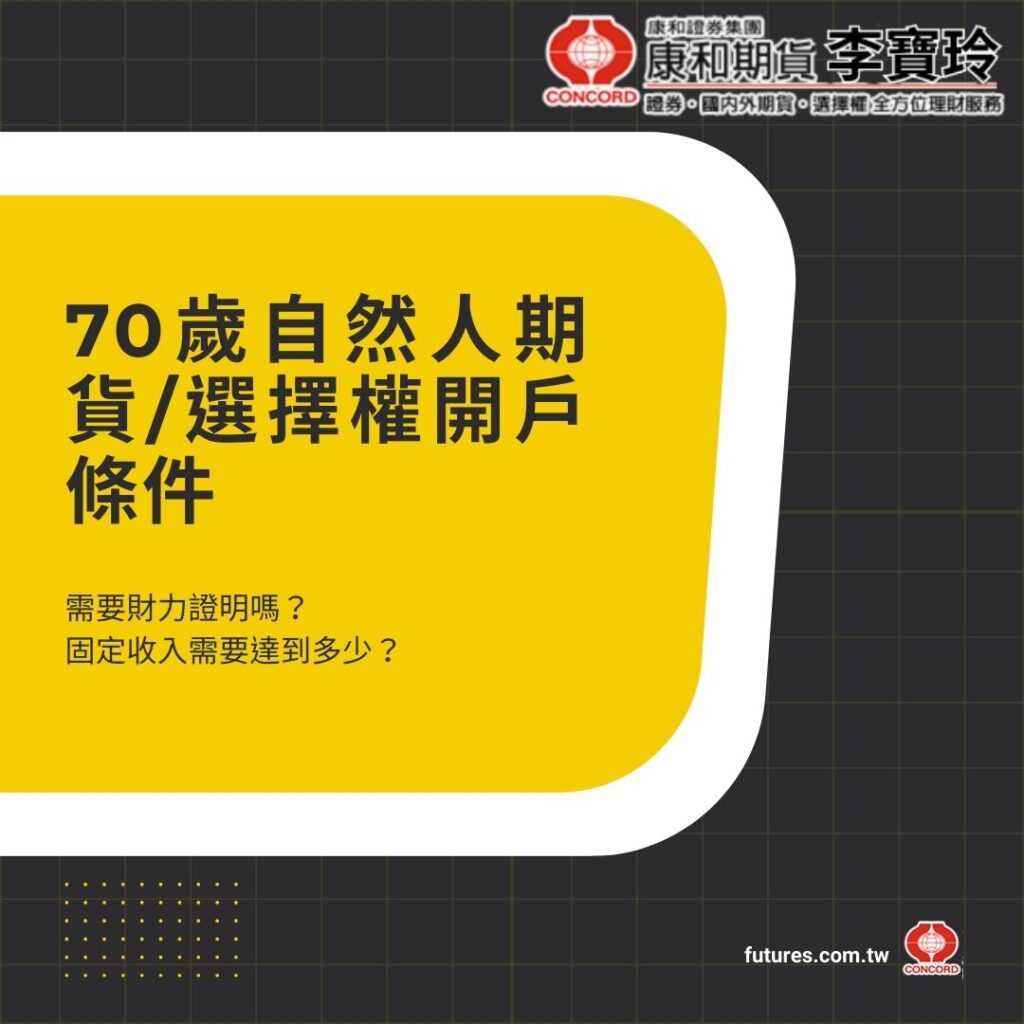 CONCORD
康和證券集團
康和期貨 李寶玲
證券・國內外期貨・選擇權 全方位理財服務

70歲自然人期貨/選擇權開戶條件

需要財力證明嗎？
固定收入需要達到多少？

futures.com.tw
CONCORD